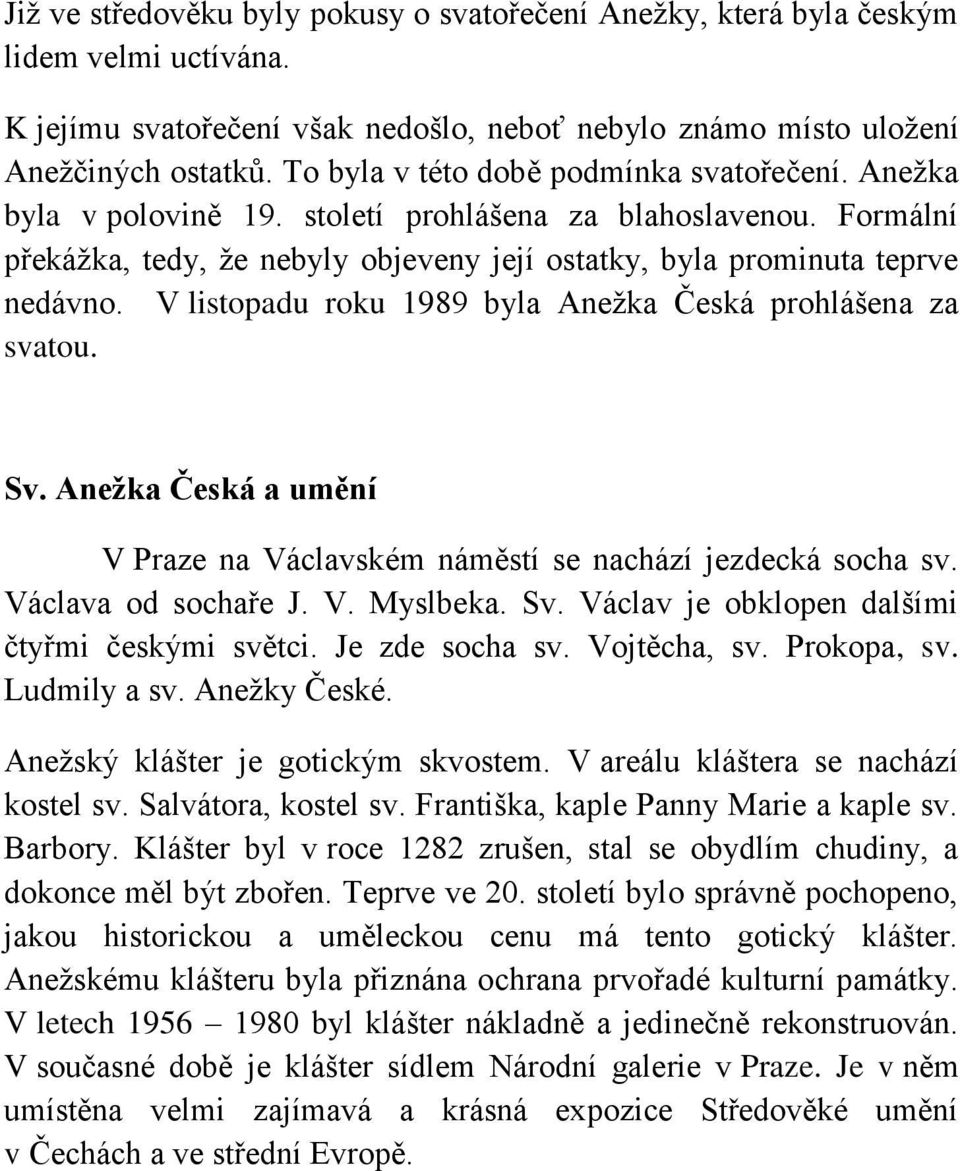 Již ve středověku byly pokusy o svatořečení Anežky, která byla českým lidem velmi uctívána.

K jejímu svatořečení však nedošlo, neboť nebylo známo místo uložení Anežčiných ostatků. To byla v této době podmínka svatořečení. Anežka byla v polovině 19. století prohlášena za blahoslavenou. Formální překážka, tedy, že nebyly objeveny její ostatky, byla prominuta teprve nedávno. V listopadu roku 1989 byla Anežka Česká prohlášena za svatou.

Sv. Anežka Česká a umění

V Praze na Václavském náměstí se nachází jezdecká socha sv. Václava od sochaře J. V. Myslbeka. Sv. Václav je obklopen dalšími čtyřmi českými světci. Je zde socha sv. Vojtěcha, sv. Prokopa, sv. Ludmily a sv. Anežky České.

Anežský klášter je gotickým skvostem. V areálu kláštera se nachází kostel sv. Salvátora, kostel sv. Františka, kaple Panny Marie a kaple sv. Barbory. Klášter byl v roce 1282 zrušen, stal se obydlím chudiny, a dokonce měl být zbořen. Teprve ve 20. století bylo správně pochopeno, jakou historickou a uměleckou cenu má tento gotický klášter. Anežskému klášteru byla přiznána ochrana prvořadé kulturní památky. V letech 1956 – 1980 byl klášter nákladně a jedinečně rekonstruován. V současné době je klášter sídlem Národní galerie v Praze. Je v něm umístěna velmi zajímavá a krásná expozice Středověké umění v Čechách a ve střední Evropě.